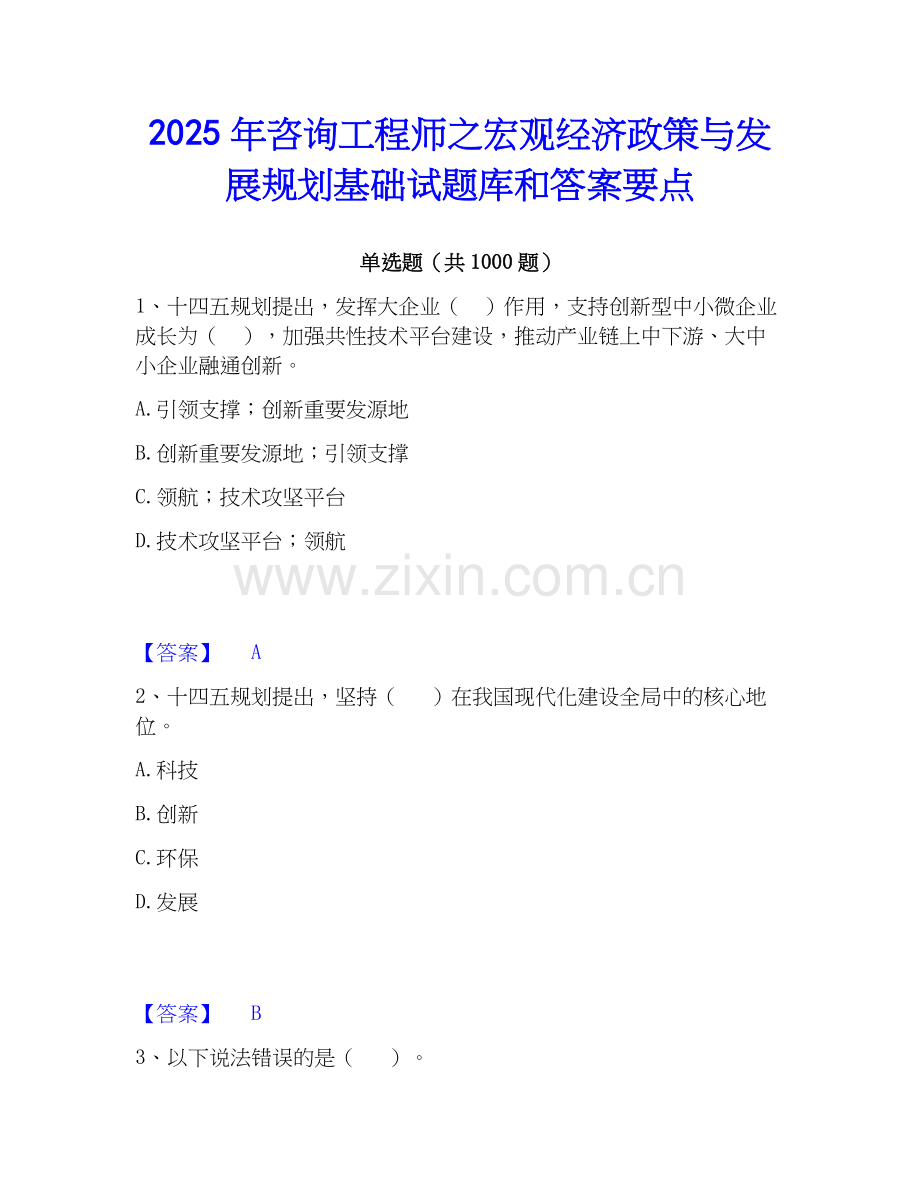 2025年咨询工程师之宏观经济政策与发展规划基础试题库和答案要点

单选题（共1000题）

1、十四五规划提出，发挥大企业（　）作用，支持创新型中小微企业成长为（　），加强共性技术平台建设，推动产业链上中下游、大中小企业融通创新。

A.引领支撑；创新重要发源地

B.创新重要发源地；引领支撑

C.领航；技术攻坚平台

D.技术攻坚平台；领航

【答案】 A

2、十四五规划提出，坚持（　）在我国现代化建设全局中的核心地位。

A.科技

B.创新

C.环保

D.发展

【答案】 B

3、以下说法错误的是（　）。

www.zixin.com.cn